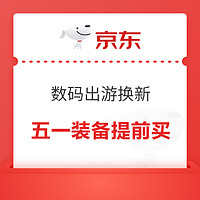 京东

数码出游换新

五一装备提前买